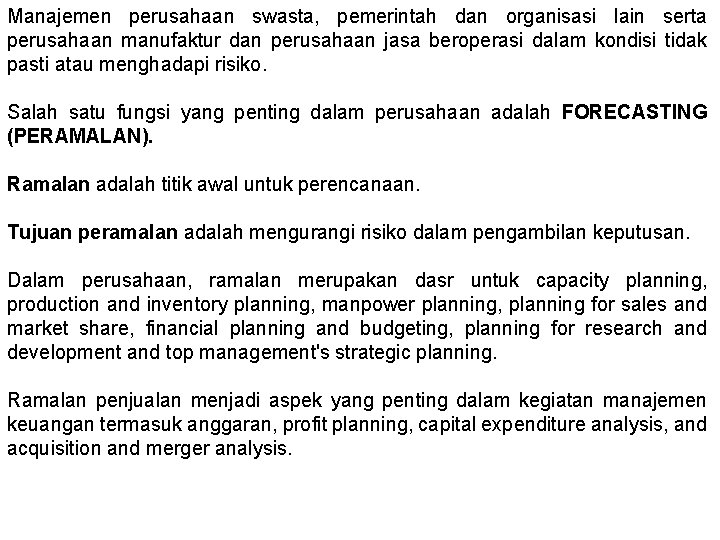 Manajemen perusahaan swasta, pemerintah dan organisasi lain serta perusahaan manufaktur dan perusahaan jasa beroperasi dalam kondisi tidak pasti atau menghadapi risiko.

Salah satu fungsi yang penting dalam perusahaan adalah FORECASTING (PERAMALAN).

Ramalan adalah titik awal untuk perencanaan.

Tujuan peramalan adalah mengurangi risiko dalam pengambilan keputusan.

Dalam perusahaan, ramalan merupakan dasr untuk capacity planning, production and inventory planning, manpower planning, planning for sales and market share, financial planning and budgeting, planning for research and development and top management's strategic planning.

Ramalan penjualan menjadi aspek yang penting dalam kegiatan manajemen keuangan termasuk anggaran, profit planning, capital expenditure analysis, and acquisition and merger analysis.